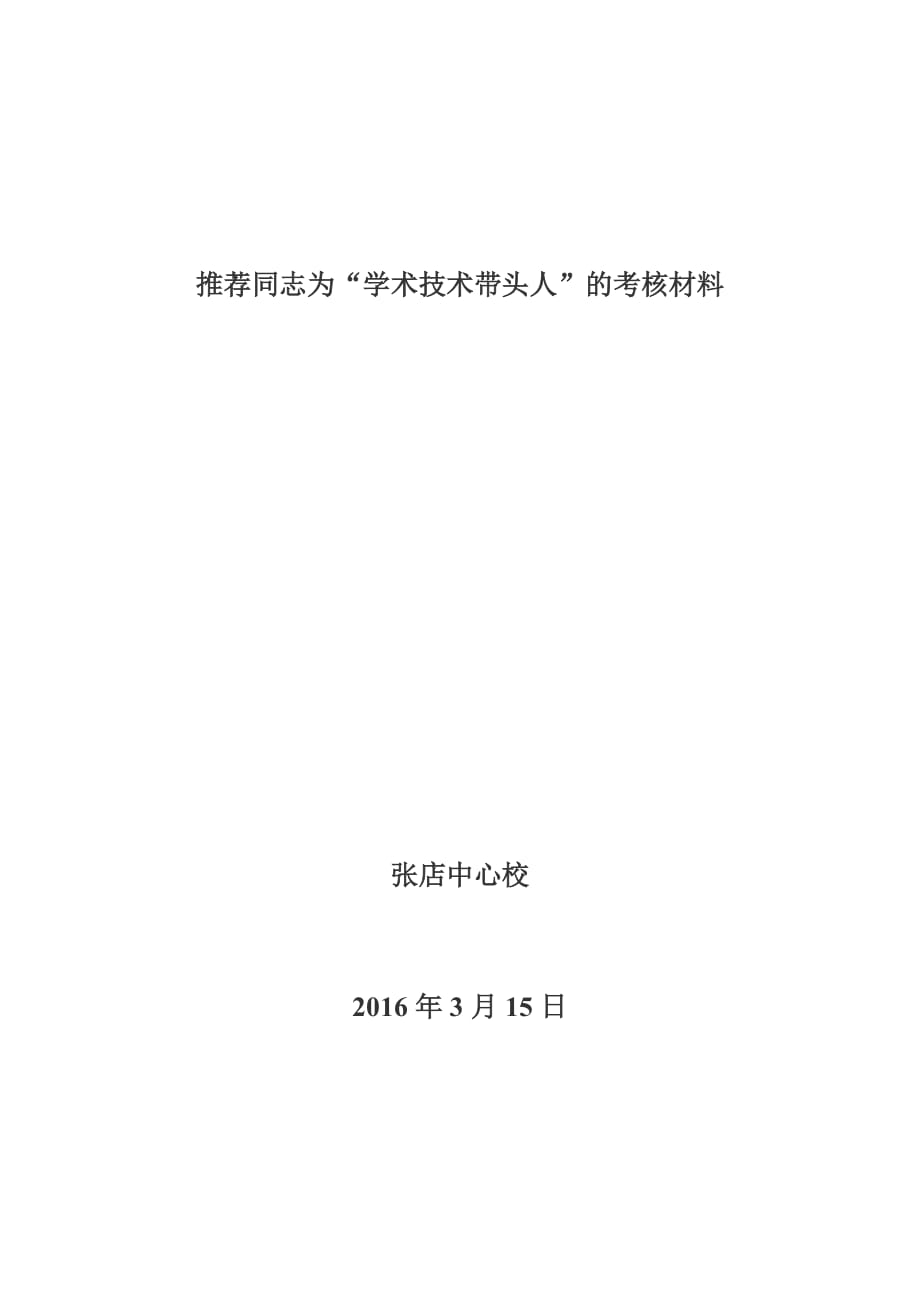 推荐同志为“学术技术带头人”的考核材料

张店中心校

2016 年 3 月 15 日